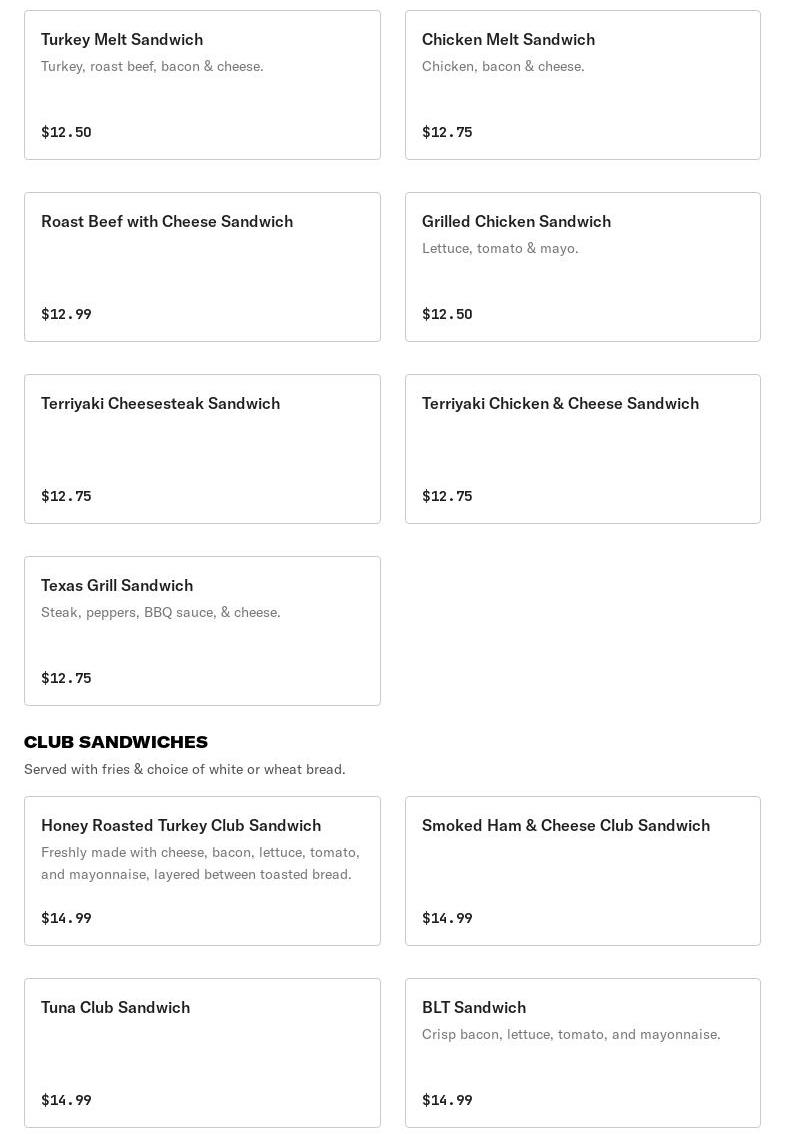 Turkey Melt Sandwich
Turkey, roast beef, bacon & cheese.
$12.50

Chicken Melt Sandwich
Chicken, bacon & cheese.
$12.75

Roast Beef with Cheese Sandwich
$12.99

Grilled Chicken Sandwich
Lettuce, tomato & mayo.
$12.50

Terriyaki Cheesesteak Sandwich
$12.75

Terriyaki Chicken & Cheese Sandwich
$12.75

Texas Grill Sandwich
Steak, peppers, BBQ sauce, & cheese.
$12.75

CLUB SANDWICHES
Served with fries & choice of white or wheat bread.

Honey Roasted Turkey Club Sandwich
Freshly made with cheese, bacon, lettuce, tomato, and mayonnaise, layered between toasted bread.
$14.99

Smoked Ham & Cheese Club Sandwich
$14.99

Tuna Club Sandwich
$14.99

BLT Sandwich
Crisp bacon, lettuce, tomato, and mayonnaise.
$14.99